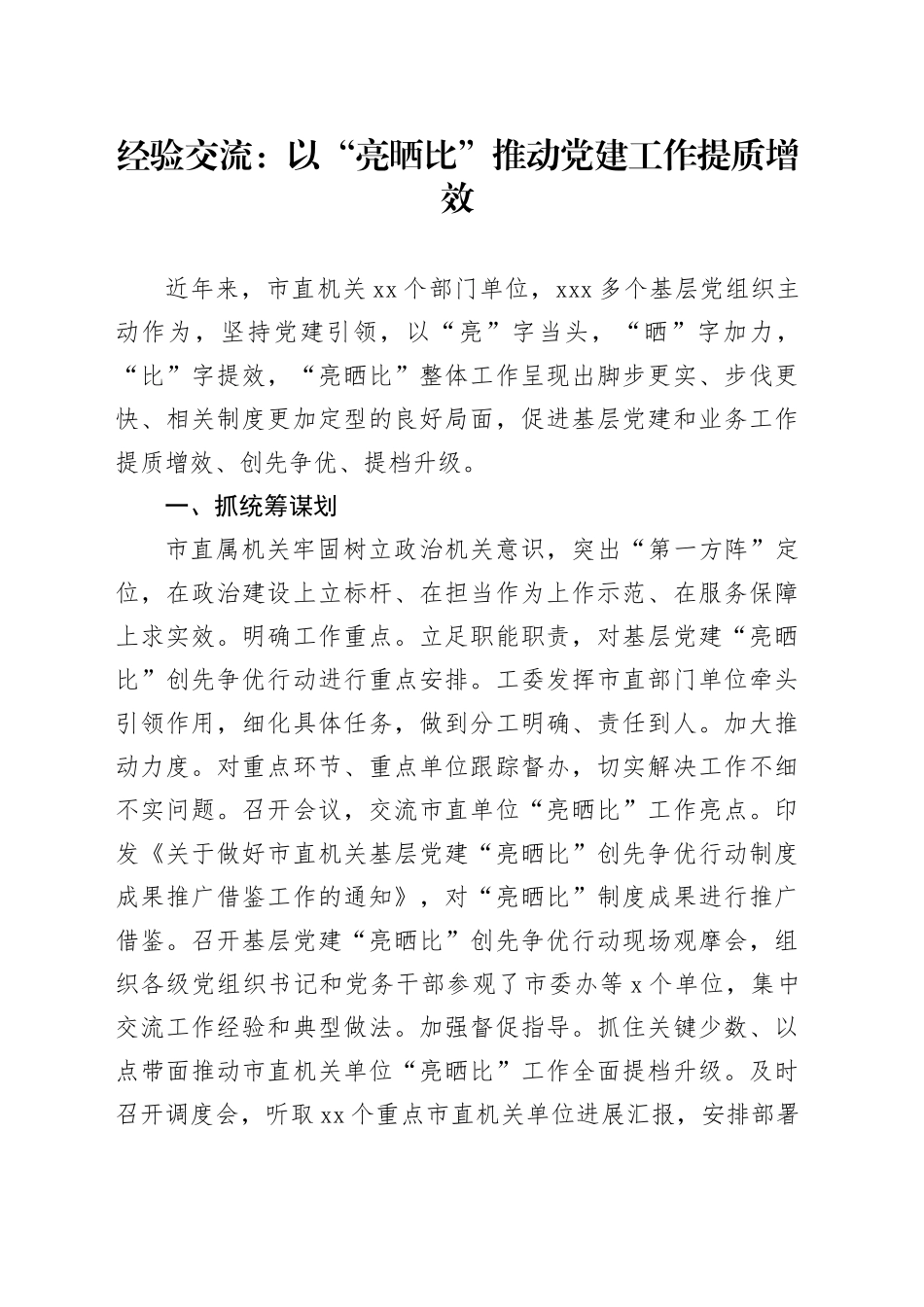 经验交流：以“亮晒比”推动党建工作提质增效

近年来，市直机关xx个部门单位，xxx多个基层党组织主动作为，坚持党建引领，以“亮”字当头，“晒”字加力，“比”字提效，“亮晒比”整体工作呈现出脚步更实、步伐更快、相关制度更加定型的良好局面，促进基层党建和业务工作提质增效、创先争优、提档升级。

一、抓统筹谋划

市直属机关牢固树立政治机关意识，突出“第一方阵”定位，在政治建设上立标杆、在担当作为上作示范、在服务保障上求实效。明确工作重点。立足职能职责，对基层党建“亮晒比”创先争优行动进行重点安排。工委发挥市直部门单位牵头引领作用，细化具体任务，做到分工明确、责任到人。加大推动力度。对重点环节、重点单位跟踪督办，切实解决工作不细不实问题。召开会议，交流市直单位“亮晒比”工作亮点。印发《关于做好市直机关基层党建“亮晒比”创先争优行动制度成果推广借鉴工作的通知》，对“亮晒比”制度成果进行推广借鉴。召开基层党建“亮晒比”创先争优行动现场观摩会，组织各级党组织书记和党务干部参观了市委办等x个单位，集中交流工作经验和典型做法。加强督促指导。抓住关键少数、以点带面推动市直机关单位“亮晒比”工作全面提档升级。及时召开调度会，听取xx个重点市直机关单位进展汇报，安排部署